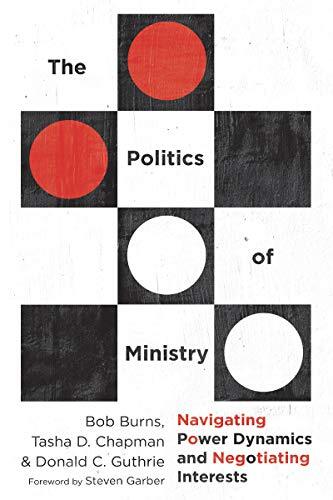 The

Politics

of

Ministry

Bob Burns, Tasha D. Chapman & Donald C. Guthrie

Foreword by Steven Garber

Navigating Power Dynamics and Negotiating Interests